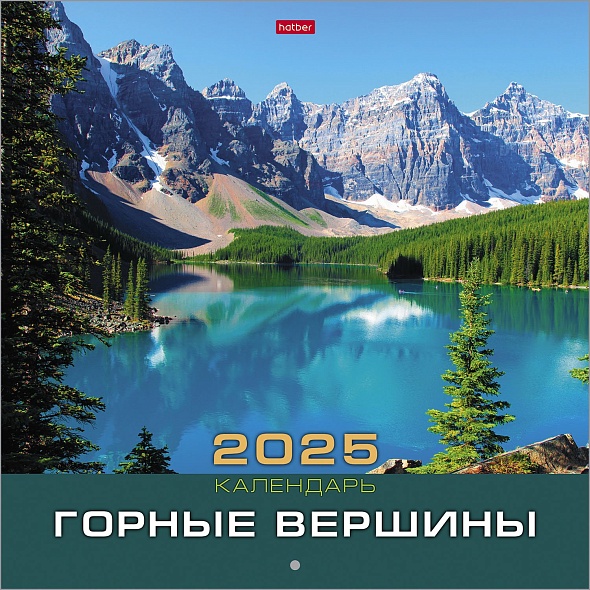 hatber

2025
КАЛЕНДАРЬ
ГОРНЫЕ ВЕРШИНЫ